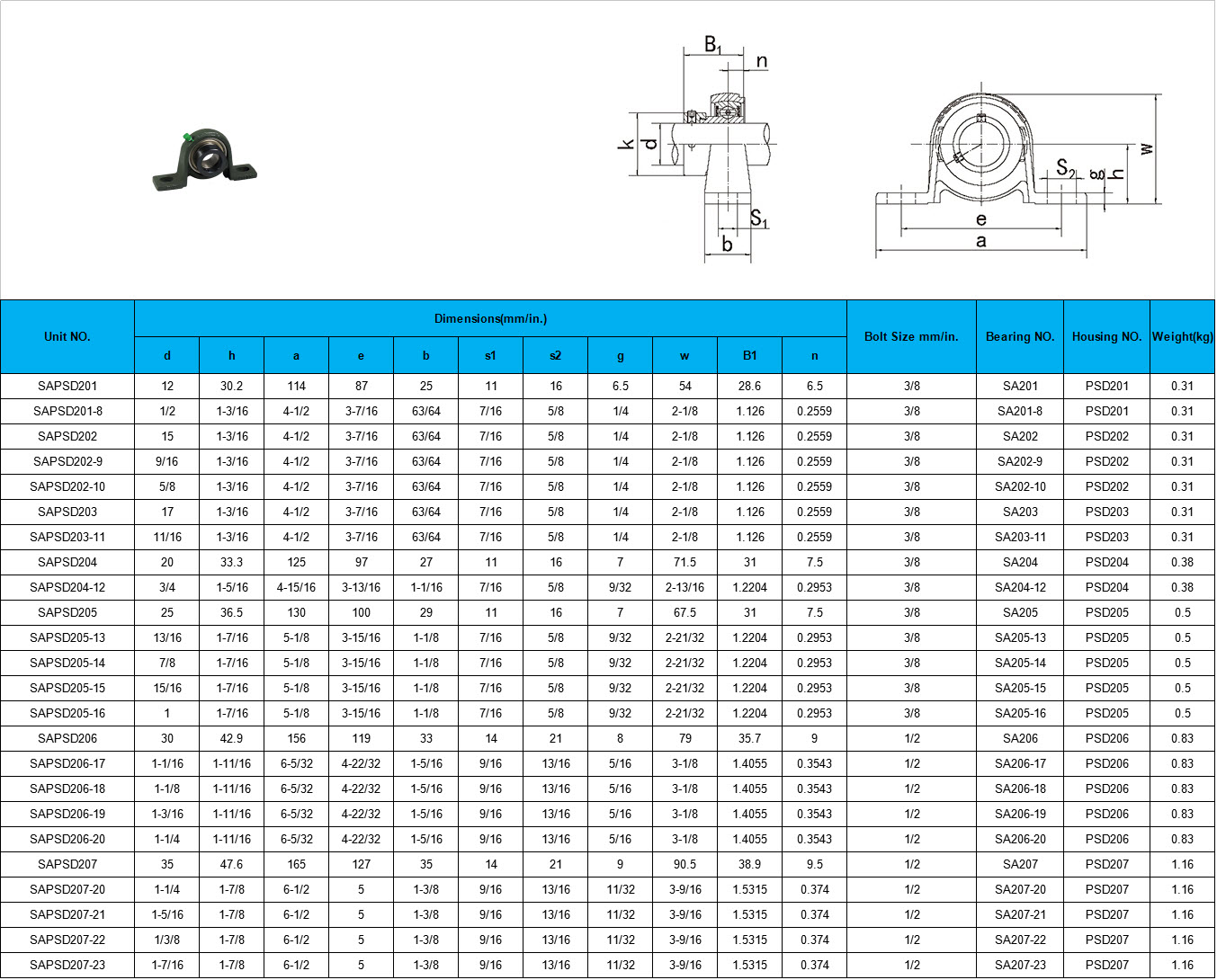 $B_1$ n k d $S_1$ b

$S_2$ g h w e a

| Unit NO. | Dimensions(mm/in.) | | | | | | | | | | | Bolt Size mm/in. | Bearing NO. | Housing NO. | Weight(kg) |
|---|---|---|---|---|---|---|---|---|---|---|---|---|---|---|---|
| | d | h | a | e | b | s1 | s2 | g | w | B1 | n | | | | |
| SAPSD201 | 12 | 30.2 | 114 | 87 | 25 | 11 | 16 | 6.5 | 54 | 28.6 | 6.5 | 3/8 | SA201 | PSD201 | 0.31 |
| SAPSD201-8 | 1/2 | 1-3/16 | 4-1/2 | 3-7/16 | 63/64 | 7/16 | 5/8 | 1/4 | 2-1/8 | 1.126 | 0.2559 | 3/8 | SA201-8 | PSD201 | 0.31 |
| SAPSD202 | 15 | 1-3/16 | 4-1/2 | 3-7/16 | 63/64 | 7/16 | 5/8 | 1/4 | 2-1/8 | 1.126 | 0.2559 | 3/8 | SA202 | PSD202 | 0.31 |
| SAPSD202-9 | 9/16 | 1-3/16 | 4-1/2 | 3-7/16 | 63/64 | 7/16 | 5/8 | 1/4 | 2-1/8 | 1.126 | 0.2559 | 3/8 | SA202-9 | PSD202 | 0.31 |
| SAPSD202-10 | 5/8 | 1-3/16 | 4-1/2 | 3-7/16 | 63/64 | 7/16 | 5/8 | 1/4 | 2-1/8 | 1.126 | 0.2559 | 3/8 | SA202-10 | PSD202 | 0.31 |
| SAPSD203 | 17 | 1-3/16 | 4-1/2 | 3-7/16 | 63/64 | 7/16 | 5/8 | 1/4 | 2-1/8 | 1.126 | 0.2559 | 3/8 | SA203 | PSD203 | 0.31 |
| SAPSD203-11 | 11/16 | 1-3/16 | 4-1/2 | 3-7/16 | 63/64 | 7/16 | 5/8 | 1/4 | 2-1/8 | 1.126 | 0.2559 | 3/8 | SA203-11 | PSD203 | 0.31 |
| SAPSD204 | 20 | 33.3 | 125 | 97 | 27 | 11 | 16 | 7 | 71.5 | 31 | 7.5 | 3/8 | SA204 | PSD204 | 0.38 |
| SAPSD204-12 | 3/4 | 1-5/16 | 4-15/16 | 3-13/16 | 1-1/16 | 7/16 | 5/8 | 9/32 | 2-13/16 | 1.2204 | 0.2953 | 3/8 | SA204-12 | PSD204 | 0.38 |
| SAPSD205 | 25 | 36.5 | 130 | 100 | 29 | 11 | 16 | 7 | 67.5 | 31 | 7.5 | 3/8 | SA205 | PSD205 | 0.5 |
| SAPSD205-13 | 13/16 | 1-7/16 | 5-1/8 | 3-15/16 | 1-1/8 | 7/16 | 5/8 | 9/32 | 2-21/32 | 1.2204 | 0.2953 | 3/8 | SA205-13 | PSD205 | 0.5 |
| SAPSD205-14 | 7/8 | 1-7/16 | 5-1/8 | 3-15/16 | 1-1/8 | 7/16 | 5/8 | 9/32 | 2-21/32 | 1.2204 | 0.2953 | 3/8 | SA205-14 | PSD205 | 0.5 |
| SAPSD205-15 | 15/16 | 1-7/16 | 5-1/8 | 3-15/16 | 1-1/8 | 7/16 | 5/8 | 9/32 | 2-21/32 | 1.2204 | 0.2953 | 3/8 | SA205-15 | PSD205 | 0.5 |
| SAPSD205-16 | 1 | 1-7/16 | 5-1/8 | 3-15/16 | 1-1/8 | 7/16 | 5/8 | 9/32 | 2-21/32 | 1.2204 | 0.2953 | 3/8 | SA205-16 | PSD205 | 0.5 |
| SAPSD206 | 30 | 42.9 | 156 | 119 | 33 | 14 | 21 | 8 | 79 | 35.7 | 9 | 1/2 | SA206 | PSD206 | 0.83 |
| SAPSD206-17 | 1-1/16 | 1-11/16 | 6-5/32 | 4-22/32 | 1-5/16 | 9/16 | 13/16 | 5/16 | 3-1/8 | 1.4055 | 0.3543 | 1/2 | SA206-17 | PSD206 | 0.83 |
| SAPSD206-18 | 1-1/8 | 1-11/16 | 6-5/32 | 4-22/32 | 1-5/16 | 9/16 | 13/16 | 5/16 | 3-1/8 | 1.4055 | 0.3543 | 1/2 | SA206-18 | PSD206 | 0.83 |
| SAPSD206-19 | 1-3/16 | 1-11/16 | 6-5/32 | 4-22/32 | 1-5/16 | 9/16 | 13/16 | 5/16 | 3-1/8 | 1.4055 | 0.3543 | 1/2 | SA206-19 | PSD206 | 0.83 |
| SAPSD206-20 | 1-1/4 | 1-11/16 | 6-5/32 | 4-22/32 | 1-5/16 | 9/16 | 13/16 | 5/16 | 3-1/8 | 1.4055 | 0.3543 | 1/2 | SA206-20 | PSD206 | 0.83 |
| SAPSD207 | 35 | 47.6 | 165 | 127 | 35 | 14 | 21 | 9 | 90.5 | 38.9 | 9.5 | 1/2 | SA207 | PSD207 | 1.16 |
| SAPSD207-20 | 1-1/4 | 1-7/8 | 6-1/2 | 5 | 1-3/8 | 9/16 | 13/16 | 11/32 | 3-9/16 | 1.5315 | 0.374 | 1/2 | SA207-20 | PSD207 | 1.16 |
| SAPSD207-21 | 1-5/16 | 1-7/8 | 6-1/2 | 5 | 1-3/8 | 9/16 | 13/16 | 11/32 | 3-9/16 | 1.5315 | 0.374 | 1/2 | SA207-21 | PSD207 | 1.16 |
| SAPSD207-22 | 1/3/8 | 1-7/8 | 6-1/2 | 5 | 1-3/8 | 9/16 | 13/16 | 11/32 | 3-9/16 | 1.5315 | 0.374 | 1/2 | SA207-22 | PSD207 | 1.16 |
| SAPSD207-23 | 1-7/16 | 1-7/8 | 6-1/2 | 5 | 1-3/8 | 9/16 | 13/16 | 11/32 | 3-9/16 | 1.5315 | 0.374 | 1/2 | SA207-23 | PSD207 | 1.16 |